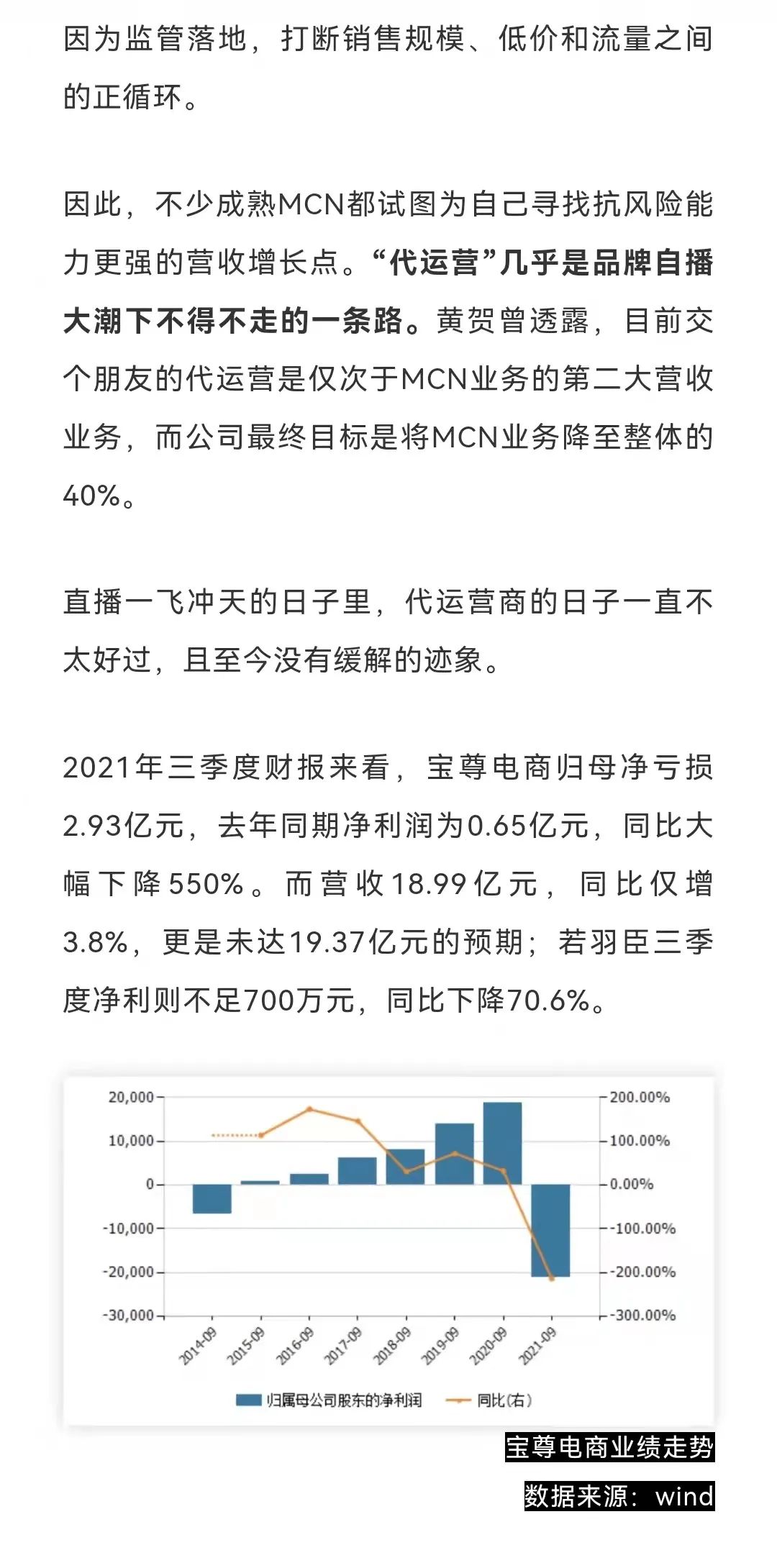 因为监管落地，打断销售规模、低价和流量之间的正循环。

因此，不少成熟MCN都试图为自己寻找抗风险能力更强的营收增长点。“代运营”几乎是品牌自播大潮下不得不走的一条路。黄贺曾透露，目前交个朋友的代运营是仅次于MCN业务的第二大营收业务，而公司最终目标是将MCN业务降至整体的40%。

直播一飞冲天的日子里，代运营商的日子一直不太好过，且至今没有缓解的迹象。

2021年三季度财报来看，宝尊电商归母净亏损2.93亿元，去年同期净利润为0.65亿元，同比大幅下降550%。而营收18.99亿元，同比仅增3.8%，更是未达19.37亿元的预期；若羽臣三季度净利则不足700万元，同比下降70.6%。

20,000
10,000
0
-10,000
-20,000
-30,000
200.00%
100.00%
0.00%
-100.00%
-200.00%
-300.00%
2014-09
2015-09
2016-09
2017-09
2018-09
2019-09
2020-09
2021-09
归属母公司股东的净利润
同比(右)

宝尊电商业绩走势
数据来源：wind